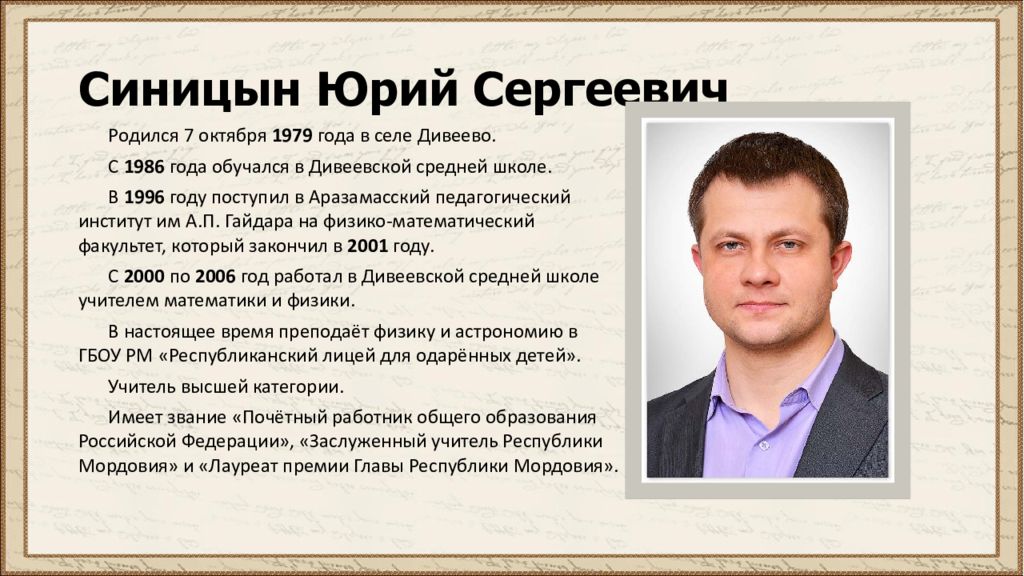 Синицын Юрий Сергеевич

Родился 7 октября 1979 года в селе Дивеево.

С 1986 года обучался в Дивеевской средней школе.

В 1996 году поступил в Аразамасский педагогический институт им А.П. Гайдара на физико-математический факультет, который закончил в 2001 году.

С 2000 по 2006 год работал в Дивеевской средней школе учителем математики и физики.

В настоящее время преподаёт физику и астрономию в ГБОУ РМ «Республиканский лицей для одарённых детей».

Учитель высшей категории.

Имеет звание «Почётный работник общего образования Российской Федерации», «Заслуженный учитель Республики Мордовия» и «Лауреат премии Главы Республики Мордовия».